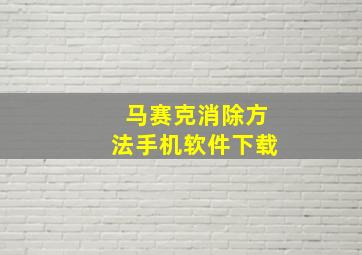 马赛克消除方法手机软件下载